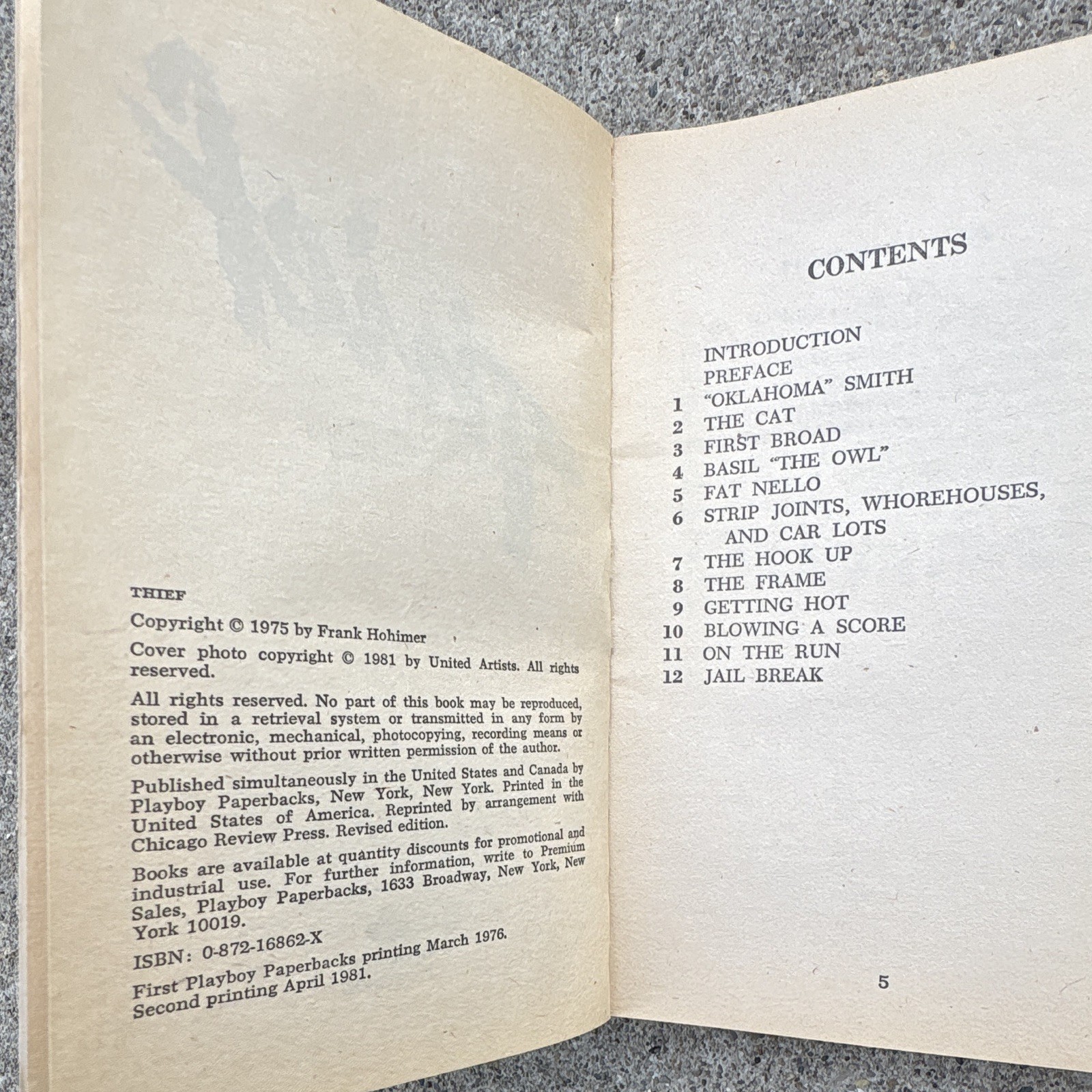 THIEF

Copyright © 1975 by Frank Hohimer

Cover photo copyright © 1981 by United Artists. All rights reserved.

All rights reserved. No part of this book may be reproduced, stored in a retrieval system or transmitted in any form by an electronic, mechanical, photocopying, recording means or otherwise without prior written permission of the author.

Published simultaneously in the United States and Canada by Playboy Paperbacks, New York, New York. Printed in the United States of America. Reprinted by arrangement with Chicago Review Press. Revised edition.

Books are available at quantity discounts for promotional and industrial use. For further information, write to Premium Sales, Playboy Paperbacks, 1633 Broadway, New York, New York 10019.

ISBN: 0-872-16862-X

First Playboy Paperbacks printing March 1976.
Second printing April 1981.

CONTENTS

INTRODUCTION
PREFACE
1 "OKLAHOMA" SMITH
2 THE CAT
3 FIRST BROAD
4 BASIL "THE OWL"
5 FAT NELLO
6 STRIP JOINTS, WHOREHOUSES, AND CAR LOTS
7 THE HOOK UP
8 THE FRAME
9 GETTING HOT
10 BLOWING A SCORE
11 ON THE RUN
12 JAIL BREAK

5